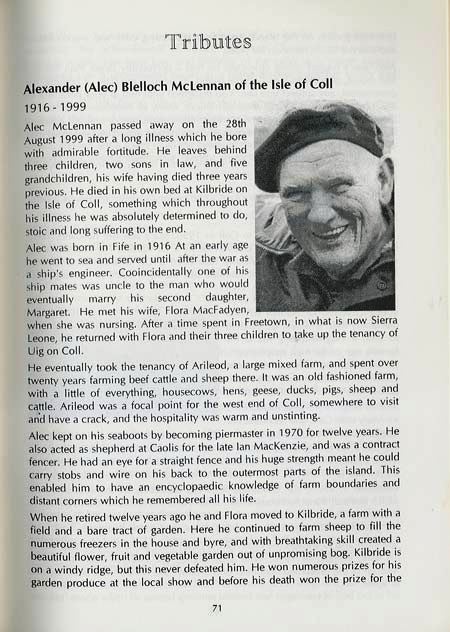 Tributes

Alexander (Alec) Blelloch McLennan of the Isle of Coll

1916 - 1999

Alec McLennan passed away on the 28th August 1999 after a long illness which he bore with admirable fortitude. He leaves behind three children, two sons in law, and five grandchildren, his wife having died three years previous. He died in his own bed at Kilbride on the Isle of Coll, something which throughout his illness he was absolutely determined to do, stoic and long suffering to the end.

Alec was born in Fife in 1916 At an early age he went to sea and served until after the war as a ship's engineer. Cooincidentally one of his ship mates was uncle to the man who would eventually marry his second daughter, Margaret. He met his wife, Flora MacFadyen, when she was nursing. After a time spent in Freetown, in what is now Sierra Leone, he returned with Flora and their three children to take up the tenancy of Uig on Coll.

He eventually took the tenancy of Arileod, a large mixed farm, and spent over twenty years farming beef cattle and sheep there. It was an old fashioned farm, with a little of everything, housecows, hens, geese, ducks, pigs, sheep and cattle. Arileod was a focal point for the west end of Coll, somewhere to visit and have a crack, and the hospitality was warm and unstinting.

Alec kept on his seaboots by becoming piermaster in 1970 for twelve years. He also acted as shepherd at Caolis for the late Ian MacKenzie, and was a contract fencer. He had an eye for a straight fence and his huge strength meant he could carry stobs and wire on his back to the outermost parts of the island. This enabled him to have an encyclopaedic knowledge of farm boundaries and distant corners which he remembered all his life.

When he retired twelve years ago he and Flora moved to Kilbride, a farm with a field and a bare tract of garden. Here he continued to farm sheep to fill the numerous freezers in the house and byre, and with breathtaking skill created a beautiful flower, fruit and vegetable garden out of unpromising bog. Kilbride is on a windy ridge, but this never defeated him. He won numerous prizes for his garden produce at the local show and before his death won the prize for the

71